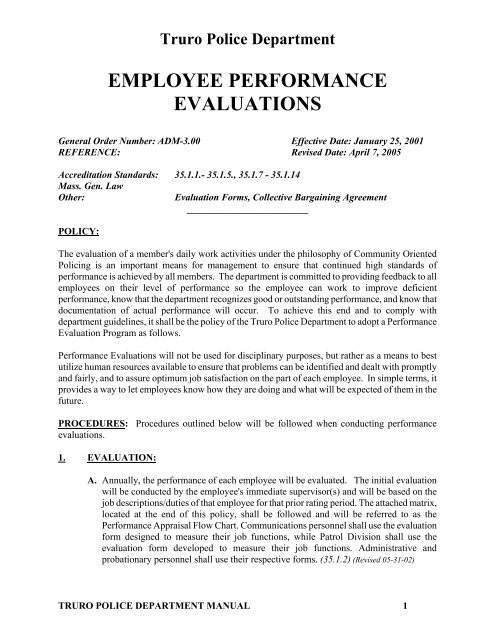 Truro Police Department

EMPLOYEE PERFORMANCE EVALUATIONS

General Order Number: ADM-3.00
REFERENCE:

Effective Date: January 25, 2001
Revised Date: April 7, 2005

Accreditation Standards: 35.1.1.- 35.1.5., 35.1.7 - 35.1.14
Mass. Gen. Law
Other: Evaluation Forms, Collective Bargaining Agreement

POLICY:

The evaluation of a member's daily work activities under the philosophy of Community Oriented Policing is an important means for management to ensure that continued high standards of performance is achieved by all members. The department is committed to providing feedback to all employees on their level of performance so the employee can work to improve deficient performance, know that the department recognizes good or outstanding performance, and know that documentation of actual performance will occur. To achieve this end and to comply with department guidelines, it shall be the policy of the Truro Police Department to adopt a Performance Evaluation Program as follows.

Performance Evaluations will not be used for disciplinary purposes, but rather as a means to best utilize human resources available to ensure that problems can be identified and dealt with promptly and fairly, and to assure optimum job satisfaction on the part of each employee. In simple terms, it provides a way to let employees know how they are doing and what will be expected of them in the future.

PROCEDURES: Procedures outlined below will be followed when conducting performance evaluations.

1. EVALUATION:

A. Annually, the performance of each employee will be evaluated. The initial evaluation will be conducted by the employee's immediate supervisor(s) and will be based on the job descriptions/duties of that employee for that prior rating period. The attached matrix, located at the end of this policy, shall be followed and will be referred to as the Performance Appraisal Flow Chart. Communications personnel shall use the evaluation form designed to measure their job functions, while Patrol Division shall use the evaluation form developed to measure their job functions. Administrative and probationary personnel shall use their respective forms. (35.1.2) (Revised 05-31-02)

TRURO POLICE DEPARTMENT MANUAL 1